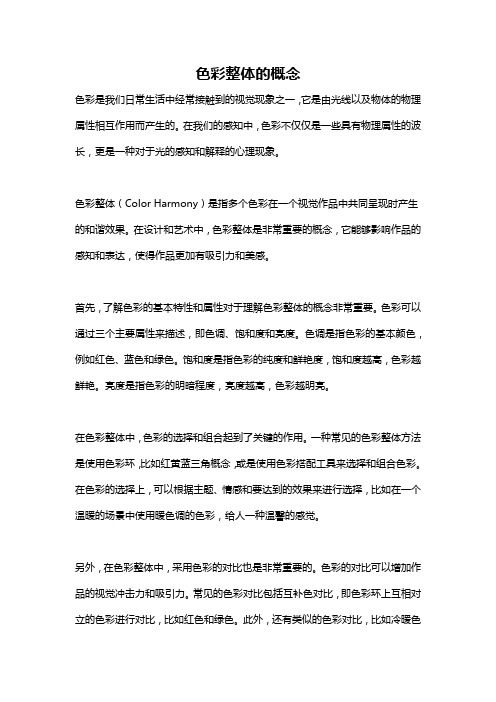 色彩整体的概念

色彩是我们日常生活中经常接触到的视觉现象之一，它是由光线以及物体的物理属性相互作用而产生的。在我们的感知中，色彩不仅仅是一些具有物理属性的波长，更是一种对于光的感知和解释的心理现象。

色彩整体（Color Harmony）是指多个色彩在一个视觉作品中共同呈现时产生的和谐效果。在设计和艺术中，色彩整体是非常重要的概念，它能够影响作品的感知和表达，使得作品更加有吸引力和美感。

首先，了解色彩的基本特性和属性对于理解色彩整体的概念非常重要。色彩可以通过三个主要属性来描述，即色调、饱和度和亮度。色调是指色彩的基本颜色，例如红色、蓝色和绿色。饱和度是指色彩的纯度和鲜艳度，饱和度越高，色彩越鲜艳。亮度是指色彩的明暗程度，亮度越高，色彩越明亮。

在色彩整体中，色彩的选择和组合起到了关键的作用。一种常见的色彩整体方法是使用色彩环，比如红黄蓝三角概念，或是使用色彩搭配工具来选择和组合色彩。在色彩的选择上，可以根据主题、情感和要达到的效果来进行选择，比如在一个温暖的场景中使用暖色调的色彩，给人一种温馨的感觉。

另外，在色彩整体中，采用色彩的对比也是非常重要的。色彩的对比可以增加作品的视觉冲击力和吸引力。常见的色彩对比包括互补色对比，即色彩环上互相对立的色彩进行对比，比如红色和绿色。此外，还有类似的色彩对比，比如冷暖色